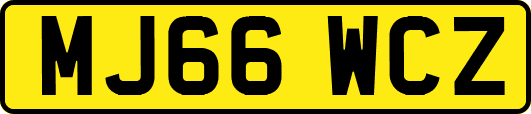 MJ66 WCZ